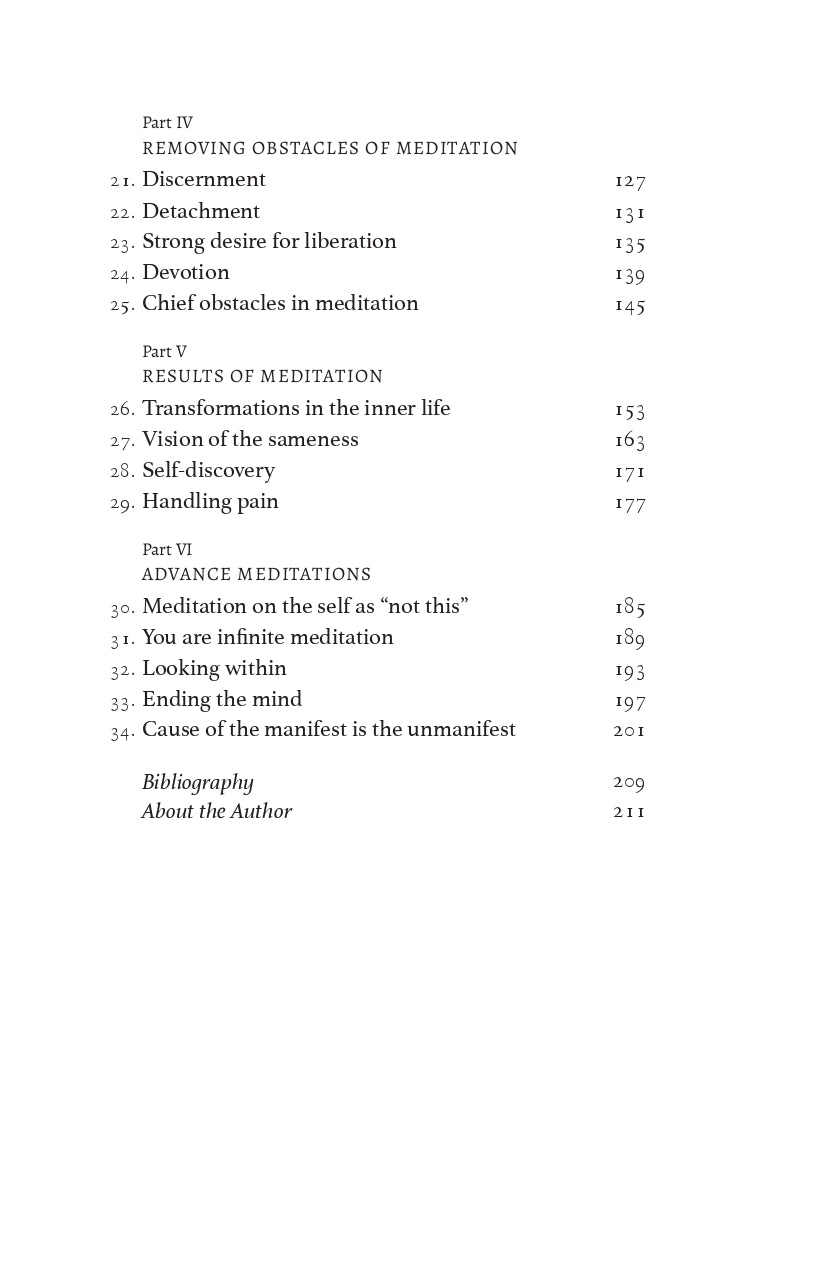 Part IV
REMOVING OBSTACLES OF MEDITATION

21. Discernment 127
22. Detachment 131
23. Strong desire for liberation 135
24. Devotion 139
25. Chief obstacles in meditation 145

Part V
RESULTS OF MEDITATION

26. Transformations in the inner life 153
27. Vision of the sameness 163
28. Self-discovery 171
29. Handling pain 177

Part VI
ADVANCE MEDITATIONS

30. Meditation on the self as “not this” 185
31. You are infinite meditation 189
32. Looking within 193
33. Ending the mind 197
34. Cause of the manifest is the unmanifest 201

Bibliography 209
About the Author 211